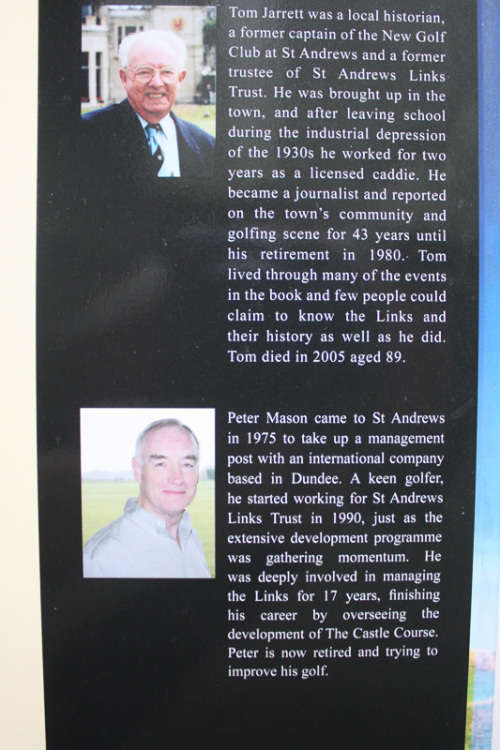 Tom Jarrett was a local historian, a former captain of the New Golf Club at St Andrews and a former trustee of St Andrews Links Trust. He was brought up in the town, and after leaving school during the industrial depression of the 1930s he worked for two years as a licensed caddie. He became a journalist and reported on the town's community and golfing scene for 43 years until his retirement in 1980. Tom lived through many of the events in the book and few people could claim to know the Links and their history as well as he did. Tom died in 2005 aged 89.

Peter Mason came to St Andrews in 1975 to take up a management post with an international company based in Dundee. A keen golfer, he started working for St Andrews Links Trust in 1990, just as the extensive development programme was gathering momentum. He was deeply involved in managing the Links for 17 years, finishing his career by overseeing the development of The Castle Course. Peter is now retired and trying to improve his golf.